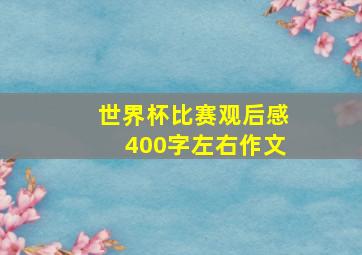 世界杯比赛观后感
400字左右作文